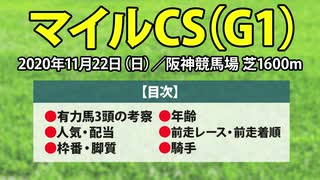 マイルCS(G1)

2020年11月22日（日）／阪神競馬場 芝1600m

【目次】

●有力馬3頭の考察
●人気・配当
●枠番・脚質

●年齢
●前走レース・前走着順
●騎手